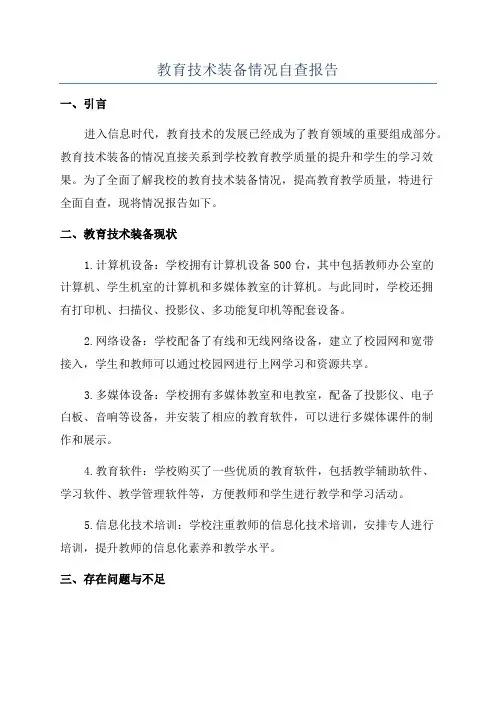 教育技术装备情况自查报告

一、引言

进入信息时代，教育技术的发展已经成为了教育领域的重要组成部分。教育技术装备的情况直接关系到学校教育教学质量的提升和学生的学习效果。为了全面了解我校的教育技术装备情况，提高教育教学质量，特进行全面自查，现将情况报告如下。

二、教育技术装备现状

1.计算机设备：学校拥有计算机设备500台，其中包括教师办公室的计算机、学生机室的计算机和多媒体教室的计算机。与此同时，学校还拥有打印机、扫描仪、投影仪、多功能复印机等配套设备。

2.网络设备：学校配备了有线和无线网络设备，建立了校园网和宽带接入，学生和教师可以通过校园网进行上网学习和资源共享。

3.多媒体设备：学校拥有多媒体教室和电教室，配备了投影仪、电子白板、音响等设备，并安装了相应的教育软件，可以进行多媒体课件的制作和展示。

4.教育软件：学校购买了一些优质的教育软件，包括教学辅助软件、学习软件、教学管理软件等，方便教师和学生进行教学和学习活动。

5.信息化技术培训：学校注重教师的信息化技术培训，安排专人进行培训，提升教师的信息化素养和教学水平。

三、存在问题与不足